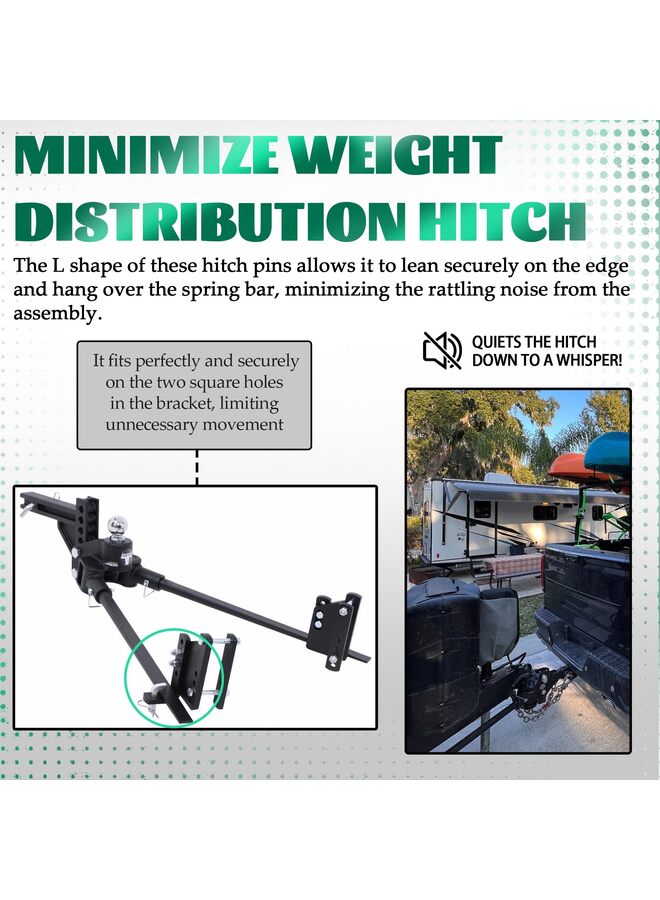 MINIMIZE WEIGHT DISTRIBUTION HITCH

The L shape of these hitch pins allows it to lean securely on the edge and hang over the spring bar, minimizing the rattling noise from the assembly.

It fits perfectly and securely on the two square holes in the bracket, limiting unnecessary movement

QUIETS THE HITCH DOWN TO A WHISPER!